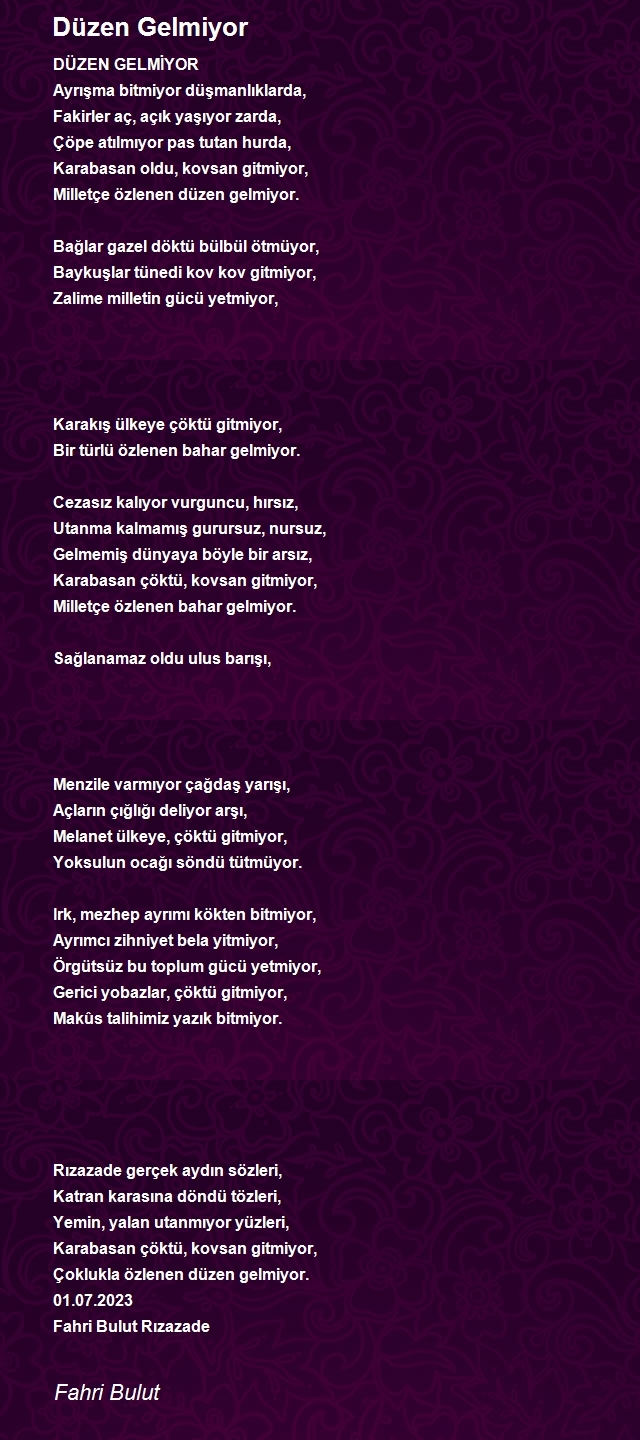 Düzen Gelmiyor

DÜZEN GELMİYOR
Ayrışma bitmiyor düşmanlıklarda,
Fakirler aç, açık yaşıyor zarda,
Çöpe atılmıyor pas tutan hurda,
Karabasan oldu, kovsan gitmiyor,
Milletçe özlenen düzen gelmiyor.

Bağlar gazel döktü bülbül ötmüyor,
Baykuşlar tünedi kov kov gitmiyor,
Zalime milletin gücü yetmiyor,

Karakış ülkeye çöktü gitmiyor,
Bir türlü özlenen bahar gelmiyor.

Cezasız kalıyor vurguncu, hırsız,
Utanma kalmamış gurursuz, nursuz,
Gelmemiş dünyaya böyle bir arsız,
Karabasan çöktü, kovsan gitmiyor,
Milletçe özlenen bahar gelmiyor.

Sağlanamaz oldu ulus barışı,

Menzile varmıyor çağdaş yarışı,
Açların çığlığı deliyor arşı,
Melanet ülkeye, çöktü gitmiyor,
Yoksulun ocağı söndü tütmüyor.

Irk, mezhep ayrımı kökten bitmiyor,
Ayrımcı zihniyet bela yitmiyor,
Örgütsüz bu toplum gücü yetmiyor,
Gerici yobazlar, çöktü gitmiyor,
Makûs talihimiz yazık bitmiyor.

Rızazade gerçek aydın sözleri,
Katran karasına döndü tözleri,
Yemin, yalan utanmıyor yüzleri,
Karabasan çöktü, kovsan gitmiyor,
Çoklukla özlenen düzen gelmiyor.
01.07.2023
Fahri Bulut Rızazade

Fahri Bulut